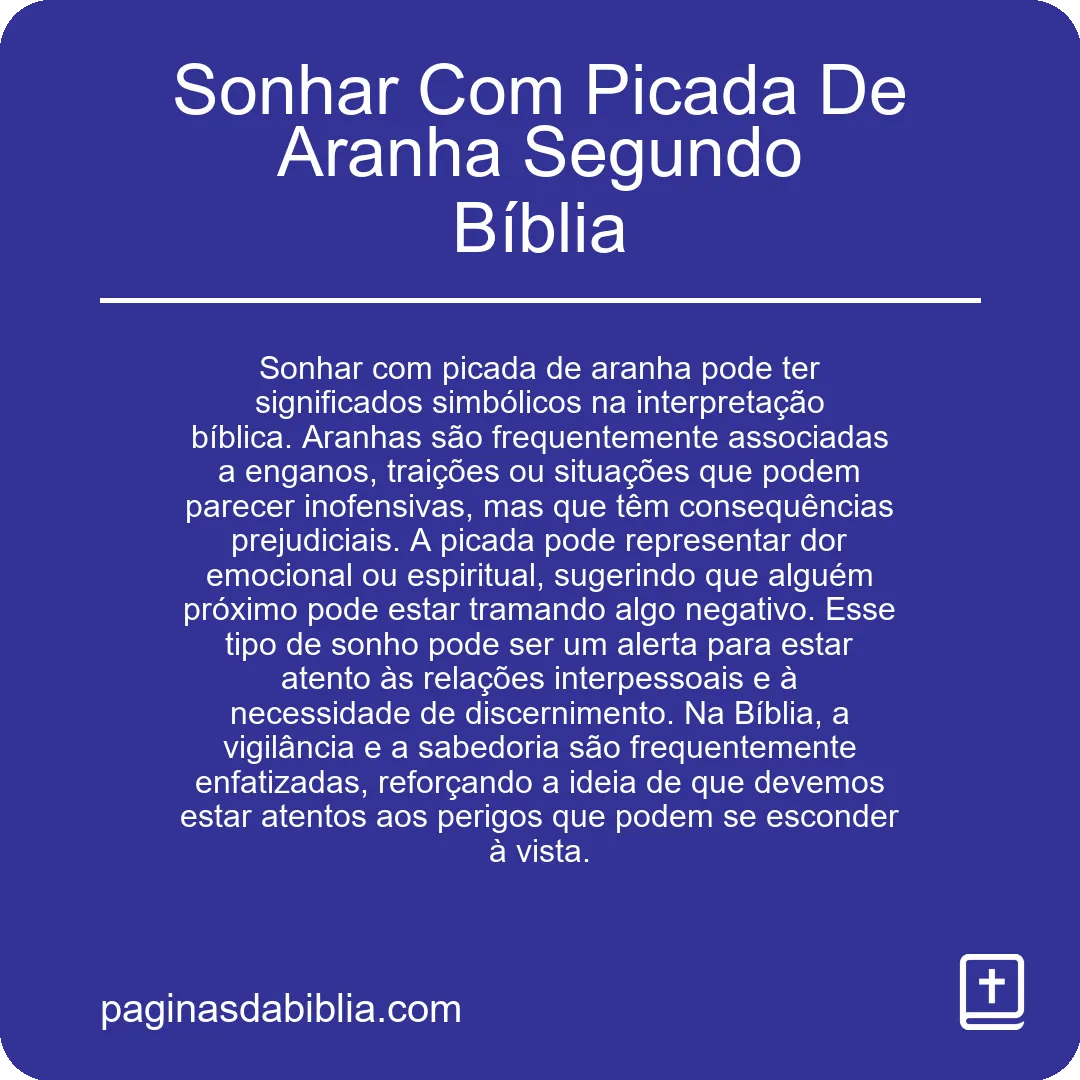 Sonhar Com Picada De Aranha Segundo Bíblia

Sonhar com picada de aranha pode ter significados simbólicos na interpretação bíblica. Aranhas são frequentemente associadas a enganos, traições ou situações que podem parecer inofensivas, mas que têm consequências prejudiciais. A picada pode representar dor emocional ou espiritual, sugerindo que alguém próximo pode estar tramando algo negativo. Esse tipo de sonho pode ser um alerta para estar atento às relações interpessoais e à necessidade de discernimento. Na Bíblia, a vigilância e a sabedoria são frequentemente enfatizadas, reforçando a ideia de que devemos estar atentos aos perigos que podem se esconder à vista.

paginasdabiblia.com